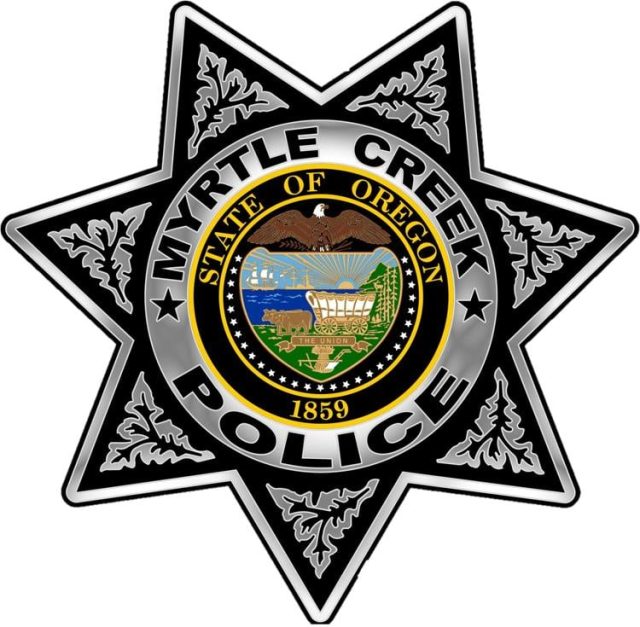 MYRTLE CREEK
STATE OF OREGON
THE UNION
1859
POLICE